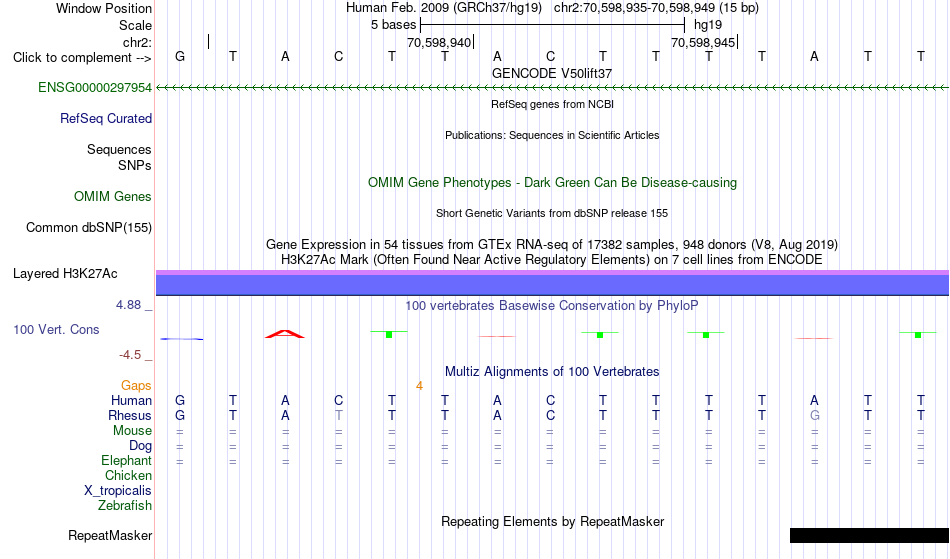 Window Position Human Feb. 2009 (GRCh37/hg19) chr2:70,598,935-70,598,949 (15 bp)
Scale 5 bases hg19
chr2: 70,598,940 70,598,945
Click to complement --> G T A C T T A C T T T T A T T
GENCODE V50lift37
ENSG00000297954
RefSeq genes from NCBI
RefSeq Curated
Publications: Sequences in Scientific Articles
Sequences
SNPs
OMIM Gene Phenotypes - Dark Green Can Be Disease-causing
OMIM Genes
Short Genetic Variants from dbSNP release 155
Common dbSNP(155)
Gene Expression in 54 tissues from GTEx RNA-seq of 17382 samples, 948 donors (V8, Aug 2019)
H3K27Ac Mark (Often Found Near Active Regulatory Elements) on 7 cell lines from ENCODE
Layered H3K27Ac
4.88 _
100 vertebrates Basewise Conservation by PhyloP
100 Vert. Cons
-4.5 _
Multiz Alignments of 100 Vertebrates
Gaps 4
Human G T A C T T A C T T T T A T T
Rhesus G T A T T T A C T T T T G T T
Mouse = = = = = = = = = = = = = = =
Dog = = = = = = = = = = = = = = =
Elephant = = = = = = = = = = = = = = =
Chicken
X_tropicalis
Zebrafish
Repeating Elements by RepeatMasker
RepeatMasker